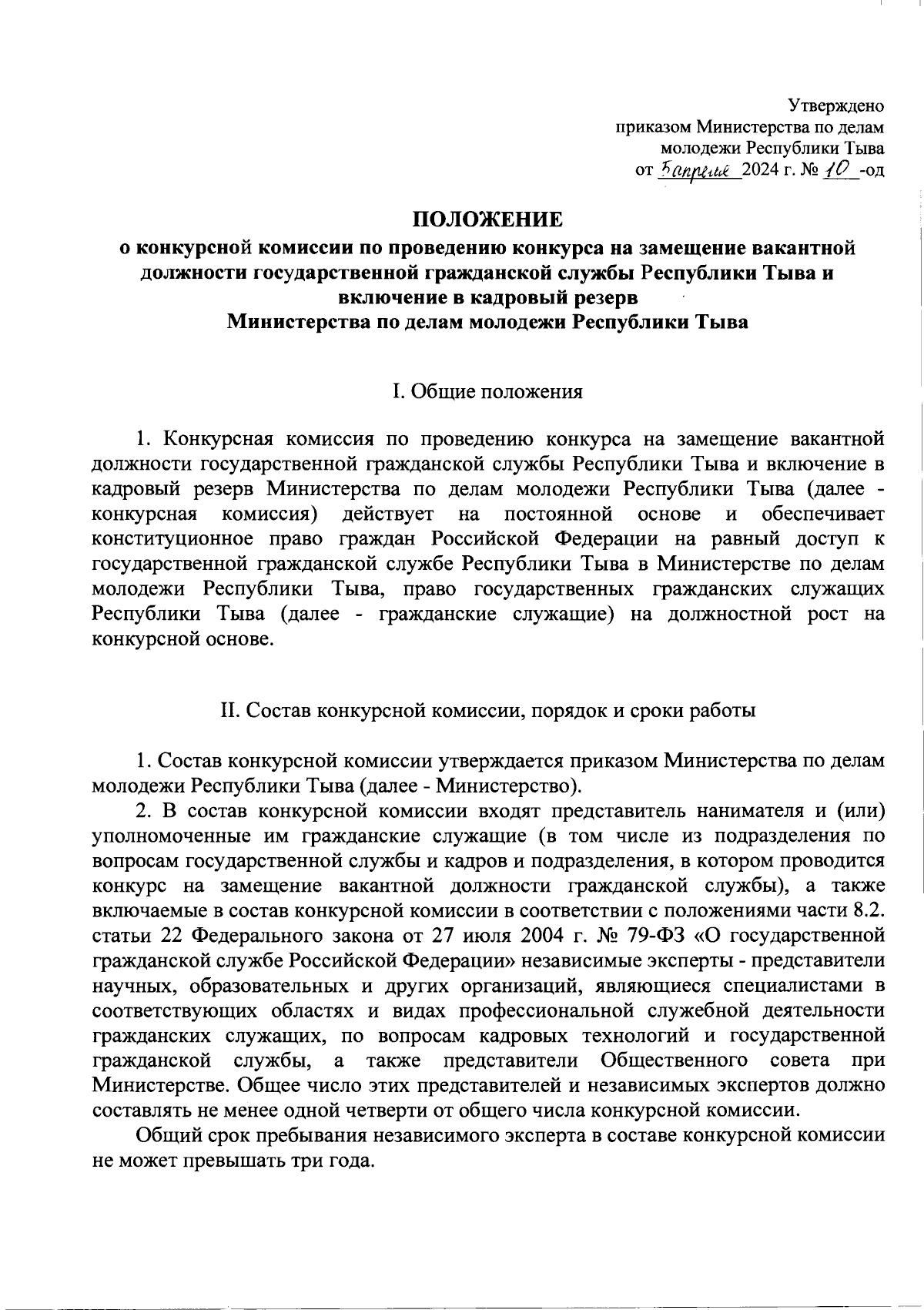 Утверждено
приказом Министерства по делам
молодежи Республики Тыва
от 5 апреля 2024 г. № 10 -од

ПОЛОЖЕНИЕ
о конкурсной комиссии по проведению конкурса на замещение вакантной должности государственной гражданской службы Республики Тыва и включение в кадровый резерв
Министерства по делам молодежи Республики Тыва

I. Общие положения

1. Конкурсная комиссия по проведению конкурса на замещение вакантной должности государственной гражданской службы Республики Тыва и включение в кадровый резерв Министерства по делам молодежи Республики Тыва (далее - конкурсная комиссия) действует на постоянной основе и обеспечивает конституционное право граждан Российской Федерации на равный доступ к государственной гражданской службе Республики Тыва в Министерстве по делам молодежи Республики Тыва, право государственных гражданских служащих Республики Тыва (далее - гражданские служащие) на должностной рост на конкурсной основе.

II. Состав конкурсной комиссии, порядок и сроки работы

1. Состав конкурсной комиссии утверждается приказом Министерства по делам молодежи Республики Тыва (далее - Министерство).

2. В состав конкурсной комиссии входят представитель нанимателя и (или) уполномоченные им гражданские служащие (в том числе из подразделения по вопросам государственной службы и кадров и подразделения, в котором проводится конкурс на замещение вакантной должности гражданской службы), а также включаемые в состав конкурсной комиссии в соответствии с положениями части 8.2. статьи 22 Федерального закона от 27 июля 2004 г. № 79-ФЗ «О государственной гражданской службе Российской Федерации» независимые эксперты - представители научных, образовательных и других организаций, являющиеся специалистами в соответствующих областях и видах профессиональной служебной деятельности гражданских служащих, по вопросам кадровых технологий и государственной гражданской службы, а также представители Общественного совета при Министерстве. Общее число этих представителей и независимых экспертов должно составлять не менее одной четверти от общего числа конкурсной комиссии.

Общий срок пребывания независимого эксперта в составе конкурсной комиссии не может превышать три года.